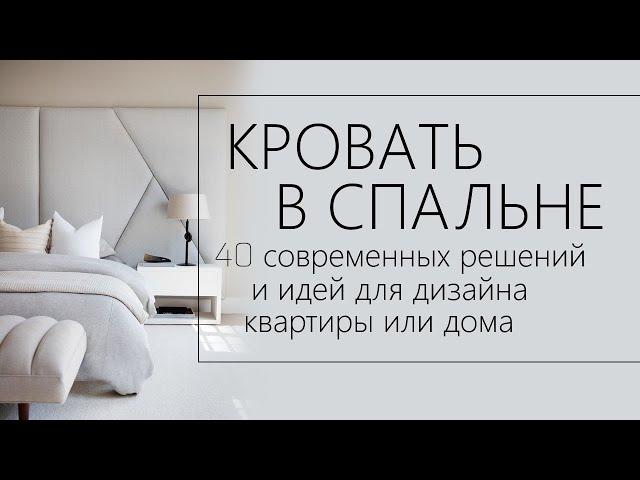 КРОВАТЬ
В СПАЛЬНЕ

40 современных решений
и идей для дизайна
квартиры или дома